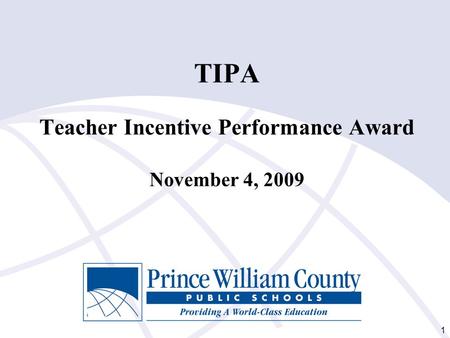 TIPA

Teacher Incentive Performance Award

November 4, 2009

Prince William County
PUBLIC SCHOOLS
Providing A World-Class Education

1